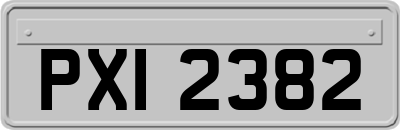 PXI 2382